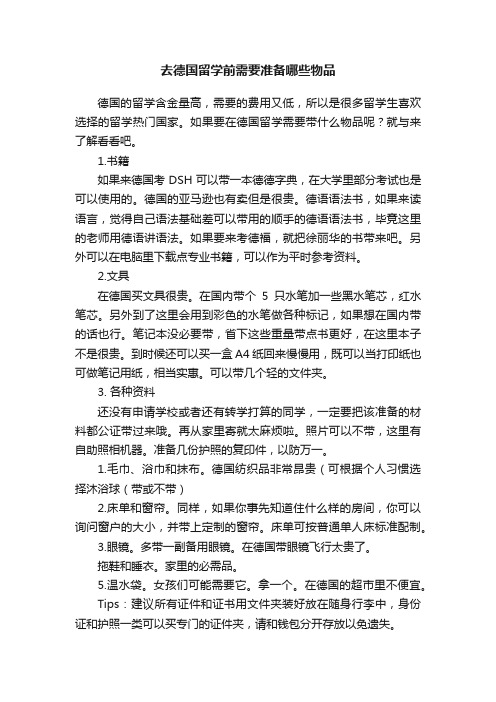 去德国留学前需要准备哪些物品

德国的留学含金量高，需要的费用又低，所以是很多留学生喜欢选择的留学热门国家。如果要在德国留学需要带什么物品呢？就与来了解看看吧。

1.书籍

如果来德国考 DSH 可以带一本德德字典，在大学里部分考试也是可以使用的。德国的亚马逊也有卖但是很贵。德语语法书，如果来读语言，觉得自己语法基础差可以带用的顺手的德语语法书，毕竟这里的老师用德语讲语法。如果要来考德福，就把徐丽华的书带来吧。另外可以在电脑里下载点专业书籍，可以作为平时参考资料。

2.文具

在德国买文具很贵。在国内带个 5 只水笔加一些黑水笔芯，红水笔芯。另外到了这里会用到彩色的水笔做各种标记，如果想在国内带的话也行。笔记本没必要带，省下这些重量带点书更好，在这里本子不是很贵。到时候还可以买一盒 A4 纸回来慢慢用，既可以当打印纸也可做笔记用纸，相当实惠。可以带几个轻的文件夹。

3. 各种资料

还没有申请学校或者还有转学打算的同学，一定要把该准备的材料都公证带过来哦。再从家里寄就太麻烦啦。照片可以不带，这里有自助照相机器。准备几份护照的复印件，以防万一。

1.毛巾、浴巾和抹布。德国纺织品非常昂贵（可根据个人习惯选择沐浴球（带或不带）

2.床单和窗帘。同样，如果你事先知道住什么样的房间，你可以询问窗户的大小，并带上定制的窗帘。床单可按普通单人床标准配制。

3.眼镜。多带一副备用眼镜。在德国带眼镜飞行太贵了。

拖鞋和睡衣。家里的必需品。

5.温水袋。女孩们可能需要它。拿一个。在德国的超市里不便宜。

Tips：建议所有证件和证书用文件夹装好放在随身行李中，身份证和护照一类可以买专门的证件夹，请和钱包分开存放以免遗失。